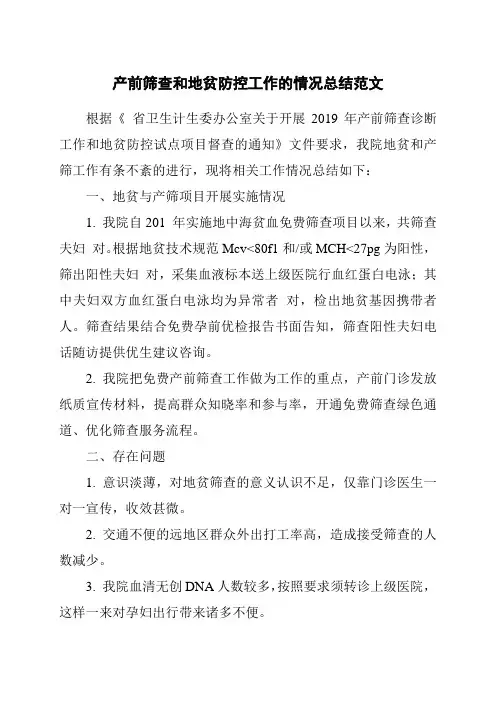 产前筛查和地贫防控工作的情况总结范文

根据《 省卫生计生委办公室关于开展 2019 年产前筛查诊断工作和地贫防控试点项目督查的通知》文件要求，我院地贫和产筛工作有条不紊的进行，现将相关工作情况总结如下：

一、地贫与产筛项目开展实施情况

1. 我院自 201 年实施地中海贫血免费筛查项目以来，共筛查夫妇 对。根据地贫技术规范 Mcv<80fl 和/或 MCH<27pg 为阳性，筛出阳性夫妇 对，采集血液标本送上级医院行血红蛋白电泳；其中夫妇双方血红蛋白电泳均为异常者 对，检出地贫基因携带者 人。筛查结果结合免费孕前优检报告书面告知，筛查阳性夫妇电话随访提供优生建议咨询。

2. 我院把免费产前筛查工作做为工作的重点，产前门诊发放纸质宣传材料，提高群众知晓率和参与率，开通免费筛查绿色通道、优化筛查服务流程。

二、存在问题

1. 意识淡薄，对地贫筛查的意义认识不足，仅靠门诊医生一对一宣传，收效甚微。

2. 交通不便的远地区群众外出打工率高，造成接受筛查的人数减少。

3. 我院血清无创 DNA 人数较多，按照要求须转诊上级医院，这样一来对孕妇出行带来诸多不便。